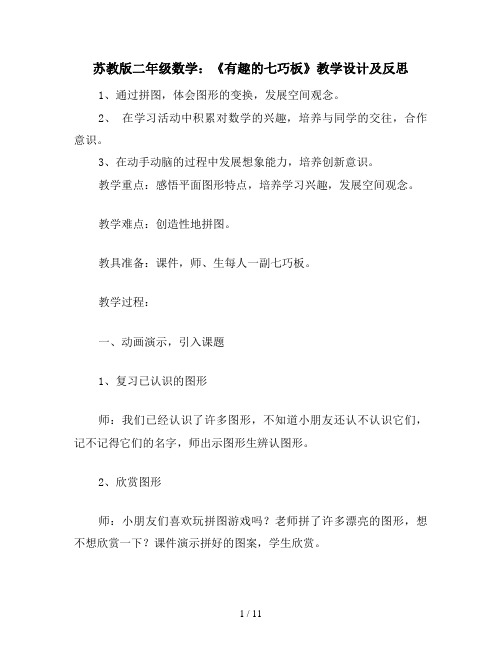 苏教版二年级数学：《有趣的七巧板》教学设计及反思

1、通过拼图，体会图形的变换，发展空间观念。

2、 在学习活动中积累对数学的兴趣，培养与同学的交往，合作意识。

3、在动手动脑的过程中发展想象能力，培养创新意识。

教学重点：感悟平面图形特点，培养学习兴趣，发展空间观念。

教学难点：创造性地拼图。

教具准备：课件，师、生每人一副七巧板。

教学过程：

一、动画演示，引入课题

1、复习已认识的图形

师：我们已经认识了许多图形，不知道小朋友还认不认识它们，记不记得它们的名字，师出示图形生辨认图形。

2、欣赏图形

师：小朋友们喜欢玩拼图游戏吗？老师拼了许多漂亮的图形，想不想欣赏一下？课件演示拼好的图案，学生欣赏。

1 / 11